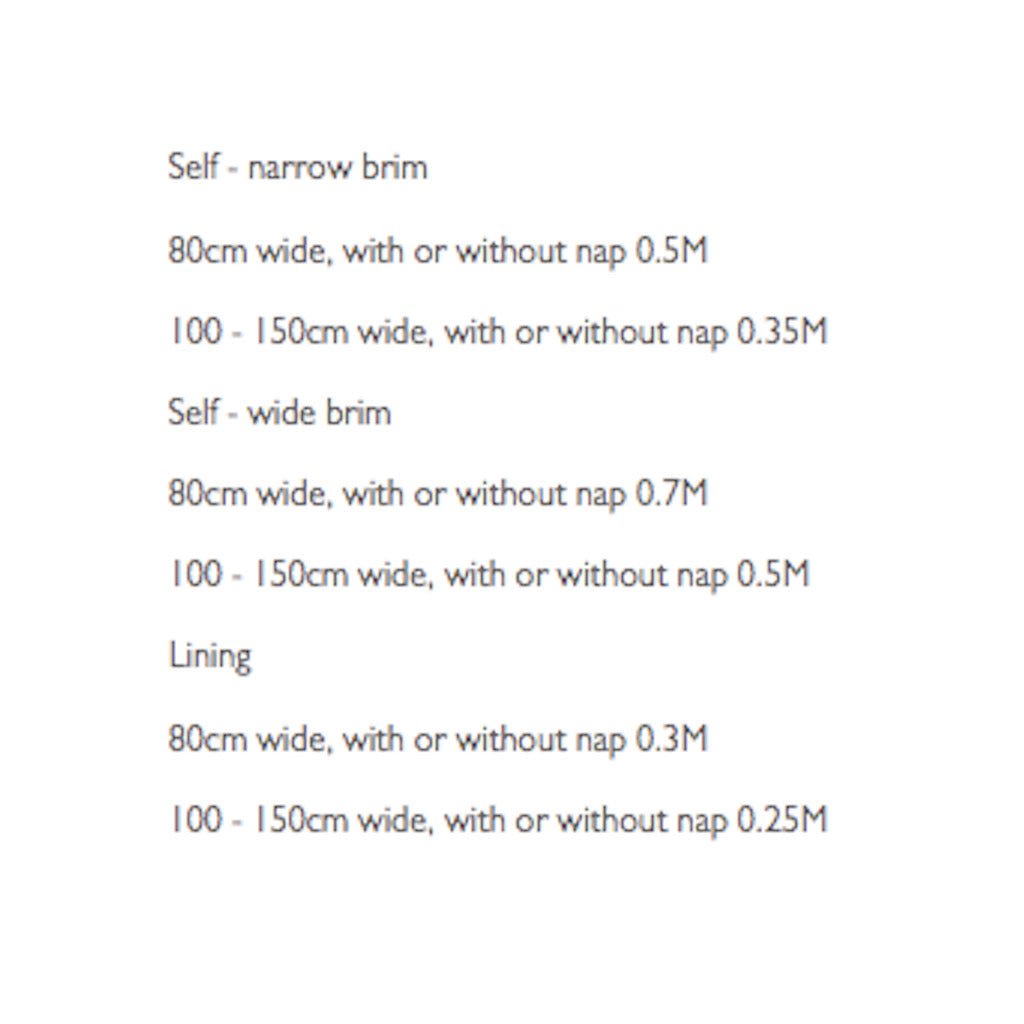 Self - narrow brim

80cm wide, with or without nap 0.5M

100 - 150cm wide, with or without nap 0.35M

Self - wide brim

80cm wide, with or without nap 0.7M

100 - 150cm wide, with or without nap 0.5M

Lining

80cm wide, with or without nap 0.3M

100 - 150cm wide, with or without nap 0.25M